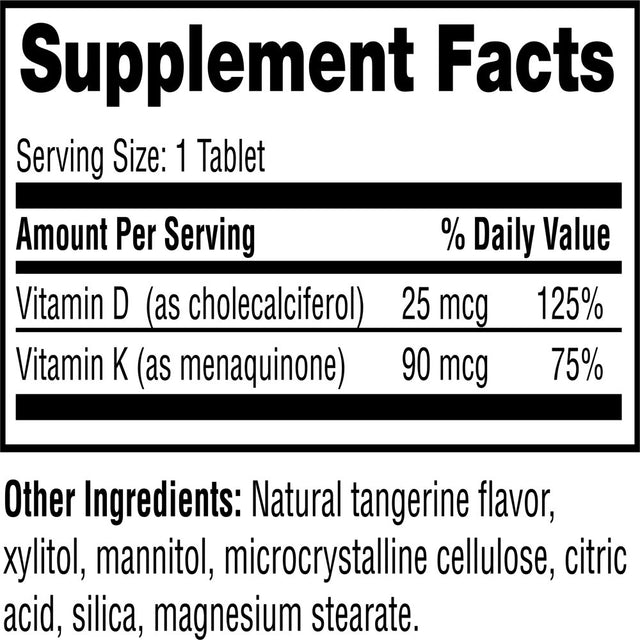 Supplement Facts

Serving Size: 1 Tablet

| Amount Per Serving | | % Daily Value |
|---|---|---|
| Vitamin D (as cholecalciferol) | 25 mcg | 125% |
| Vitamin K (as menaquinone) | 90 mcg | 75% |

Other Ingredients: Natural tangerine flavor, xylitol, mannitol, microcrystalline cellulose, citric acid, silica, magnesium stearate.